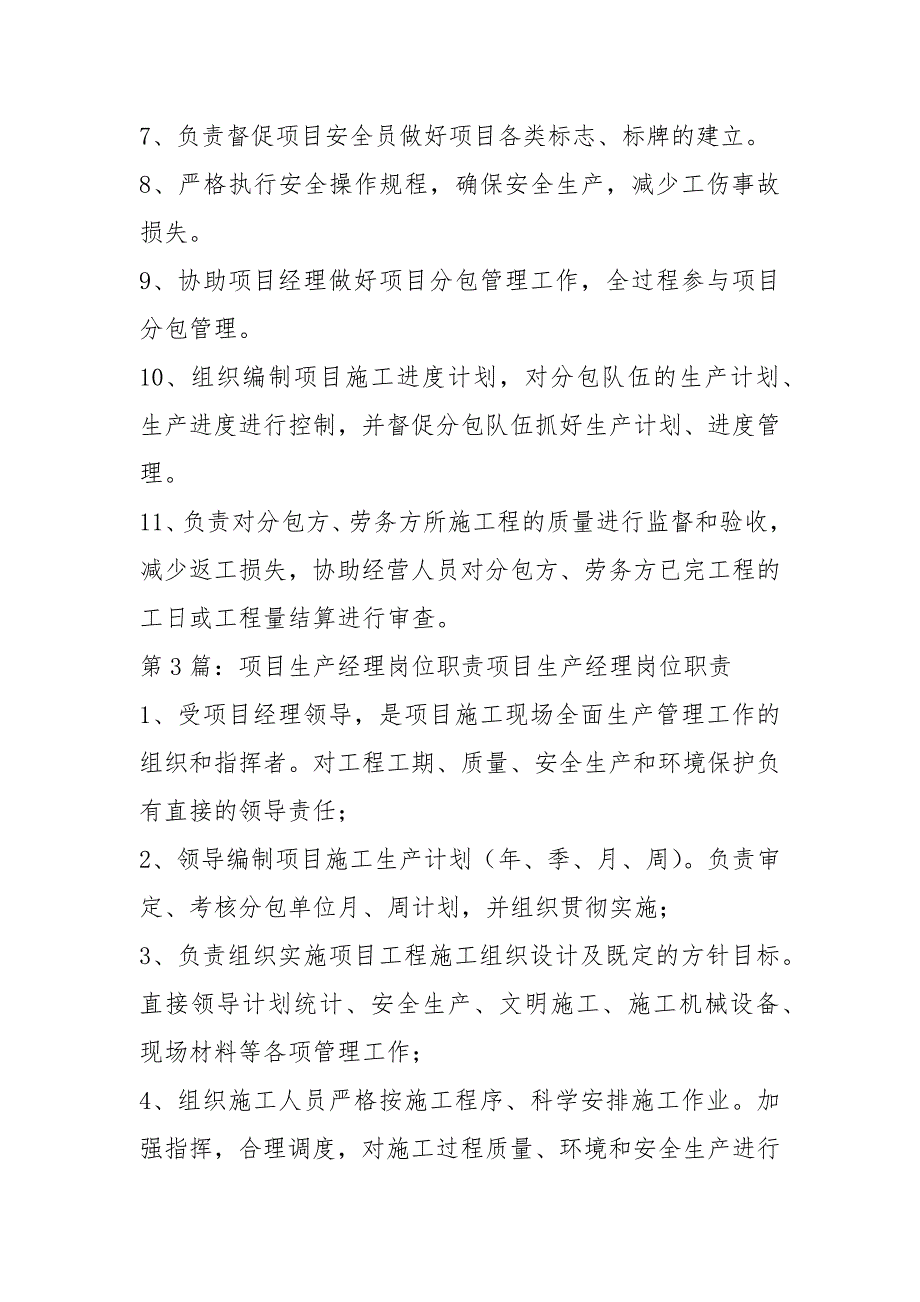 7、负责督促项目安全员做好项目各类标志、标牌的建立。

8、严格执行安全操作规程，确保安全生产，减少工伤事故损失。

9、协助项目经理做好项目分包管理工作，全过程参与项目分包管理。

10、组织编制项目施工进度计划，对分包队伍的生产计划、生产进度进行控制，并督促分包队伍抓好生产计划、进度管理。

11、负责对分包方、劳务方所施工程的质量进行监督和验收，减少返工损失，协助经营人员对分包方、劳务方已完工程的工日或工程量结算进行审查。

第3篇：项目生产经理岗位职责项目生产经理岗位职责

1、受项目经理领导，是项目施工现场全面生产管理工作的组织和指挥者。对工程工期、质量、安全生产和环境保护负有直接的领导责任；

2、领导编制项目施工生产计划（年、季、月、周）。负责审定、考核分包单位月、周计划，并组织贯彻实施；

3、负责组织实施项目工程施工组织设计及既定的方针目标。直接领导计划统计、安全生产、文明施工、施工机械设备、现场材料等各项管理工作；

4、组织施工人员严格按施工程序、科学安排施工作业。加强指挥，合理调度，对施工过程质量、环境和安全生产进行